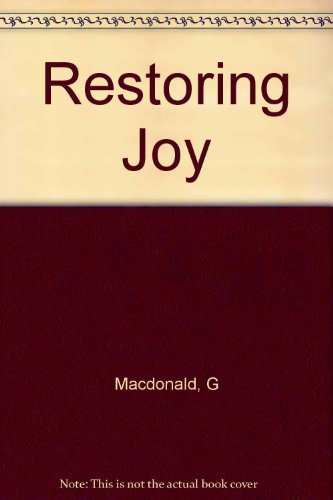 Restoring Joy

Macdonald, G

Note: This is not the actual book cover